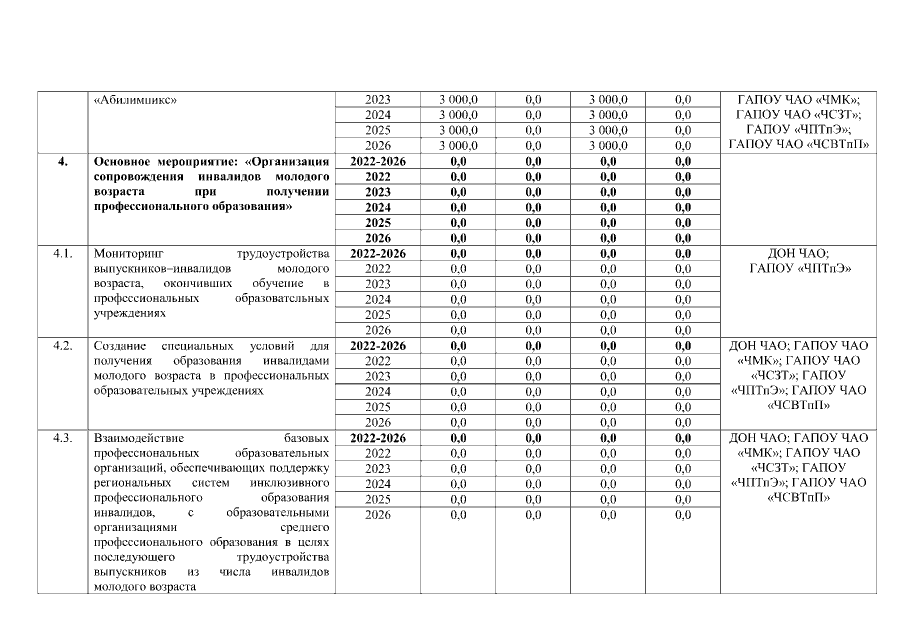 | | «Абилимпикс» | 2023 | 3 000,0 | 0,0 | 3 000,0 | 0,0 | ГАПОУ ЧАО «ЧМК»; ГАПОУ ЧАО «ЧСЗТ»; ГАПОУ «ЧПТпЭ»; ГАПОУ ЧАО «ЧСВТпП» |
|---|---|---|---|---|---|---|---|
| | | 2024 | 3 000,0 | 0,0 | 3 000,0 | 0,0 | |
| | | 2025 | 3 000,0 | 0,0 | 3 000,0 | 0,0 | |
| | | 2026 | 3 000,0 | 0,0 | 3 000,0 | 0,0 | |
| **4.** | **Основное мероприятие: «Организация сопровождения инвалидов молодого возраста при получении профессионального образования»** | **2022-2026** | **0,0** | **0,0** | **0,0** | **0,0** | |
| | | **2022** | **0,0** | **0,0** | **0,0** | **0,0** | |
| | | **2023** | **0,0** | **0,0** | **0,0** | **0,0** | |
| | | **2024** | **0,0** | **0,0** | **0,0** | **0,0** | |
| | | **2025** | **0,0** | **0,0** | **0,0** | **0,0** | |
| | | **2026** | **0,0** | **0,0** | **0,0** | **0,0** | |
| 4.1. | Мониторинг трудоустройства выпускников–инвалидов молодого возраста, окончивших обучение в профессиональных образовательных учреждениях | **2022-2026** | **0,0** | **0,0** | **0,0** | **0,0** | ДОН ЧАО; ГАПОУ «ЧПТпЭ» |
| | | 2022 | 0,0 | 0,0 | 0,0 | 0,0 | |
| | | 2023 | 0,0 | 0,0 | 0,0 | 0,0 | |
| | | 2024 | 0,0 | 0,0 | 0,0 | 0,0 | |
| | | 2025 | 0,0 | 0,0 | 0,0 | 0,0 | |
| | | 2026 | 0,0 | 0,0 | 0,0 | 0,0 | |
| 4.2. | Создание специальных условий для получения образования инвалидами молодого возраста в профессиональных образовательных учреждениях | **2022-2026** | **0,0** | **0,0** | **0,0** | **0,0** | ДОН ЧАО; ГАПОУ ЧАО «ЧМК»; ГАПОУ ЧАО «ЧСЗТ»; ГАПОУ «ЧПТпЭ»; ГАПОУ ЧАО «ЧСВТпП» |
| | | 2022 | 0,0 | 0,0 | 0,0 | 0,0 | |
| | | 2023 | 0,0 | 0,0 | 0,0 | 0,0 | |
| | | 2024 | 0,0 | 0,0 | 0,0 | 0,0 | |
| | | 2025 | 0,0 | 0,0 | 0,0 | 0,0 | |
| | | 2026 | 0,0 | 0,0 | 0,0 | 0,0 | |
| 4.3. | Взаимодействие базовых профессиональных образовательных организаций, обеспечивающих поддержку региональных систем инклюзивного профессионального образования инвалидов, с образовательными организациями среднего профессионального образования в целях последующего трудоустройства выпускников из числа инвалидов молодого возраста | **2022-2026** | **0,0** | **0,0** | **0,0** | **0,0** | ДОН ЧАО; ГАПОУ ЧАО «ЧМК»; ГАПОУ ЧАО «ЧСЗТ»; ГАПОУ «ЧПТпЭ»; ГАПОУ ЧАО «ЧСВТпП» |
| | | 2022 | 0,0 | 0,0 | 0,0 | 0,0 | |
| | | 2023 | 0,0 | 0,0 | 0,0 | 0,0 | |
| | | 2024 | 0,0 | 0,0 | 0,0 | 0,0 | |
| | | 2025 | 0,0 | 0,0 | 0,0 | 0,0 | |
| | | 2026 | 0,0 | 0,0 | 0,0 | 0,0 | |